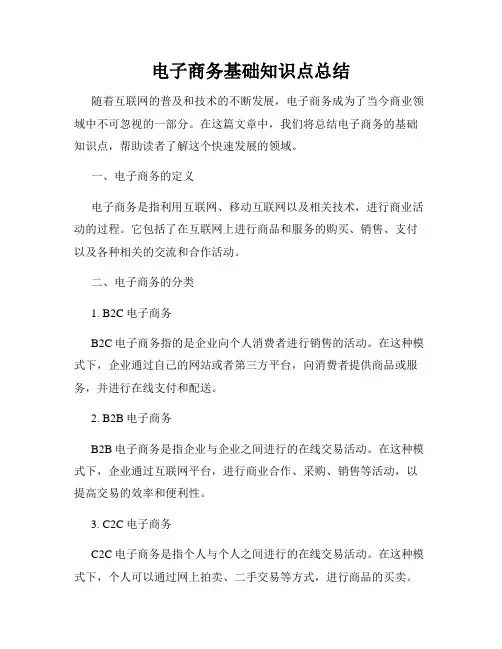 电子商务基础知识点总结

随着互联网的普及和技术的不断发展，电子商务成为了当今商业领域中不可忽视的一部分。在这篇文章中，我们将总结电子商务的基础知识点，帮助读者了解这个快速发展的领域。

一、电子商务的定义

电子商务是指利用互联网、移动互联网以及相关技术，进行商业活动的过程。它包括了在互联网上进行商品和服务的购买、销售、支付以及各种相关的交流和合作活动。

二、电子商务的分类

1. B2C 电子商务

B2C 电子商务指的是企业向个人消费者进行销售的活动。在这种模式下，企业通过自己的网站或者第三方平台，向消费者提供商品或服务，并进行在线支付和配送。

2. B2B 电子商务

B2B 电子商务是指企业与企业之间进行的在线交易活动。在这种模式下，企业通过互联网平台，进行商业合作、采购、销售等活动，以提高交易的效率和便利性。

3. C2C 电子商务

C2C 电子商务是指个人与个人之间进行的在线交易活动。在这种模式下，个人可以通过网上拍卖、二手交易等方式，进行商品的买卖。